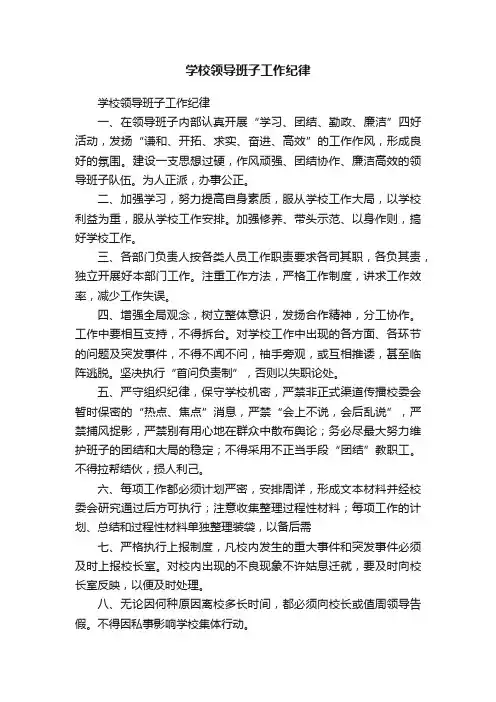 学校领导班子工作纪律

学校领导班子工作纪律

一、在领导班子内部认真开展“学习、团结、勤政、廉洁”四好活动，发扬“谦和、开拓、求实、奋进、高效”的工作作风，形成良好的氛围。建设一支思想过硬，作风顽强、团结协作、廉洁高效的领导班子队伍。为人正派，办事公正。

二、加强学习，努力提高自身素质，服从学校工作大局，以学校利益为重，服从学校工作安排。加强修养、带头示范、以身作则，搞好学校工作。

三、各部门负责人按各类人员工作职责要求各司其职，各负其责，独立开展好本部门工作。注重工作方法，严格工作制度，讲求工作效率，减少工作失误。

四、增强全局观念，树立整体意识，发扬合作精神，分工协作。工作中要相互支持，不得拆台。对学校工作中出现的各方面、各环节的问题及突发事件，不得不闻不问，袖手旁观，或互相推诿，甚至临阵逃脱。坚决执行“首问负责制”，否则以失职论处。

五、严守组织纪律，保守学校机密，严禁非正式渠道传播校委会暂时保密的“热点、焦点”消息，严禁“会上不说，会后乱说”，严禁捕风捉影，严禁别有用心地在群众中散布舆论；务必尽最大努力维护班子的团结和大局的稳定；不得采用不正当手段“团结”教职工。不得拉帮结伙，损人利己。

六、每项工作都必须计划严密，安排周详，形成文本材料并经校委会研究通过后方可执行；注意收集整理过程性材料；每项工作的计划、总结和过程性材料单独整理装袋，以备后需

七、严格执行上报制度，凡校内发生的重大事件和突发事件必须及时上报校长室。对校内出现的不良现象不许姑息迁就，要及时向校长室反映，以便及时处理。

八、无论因何种原因离校多长时间，都必须向校长或值周领导告假。不得因私事影响学校集体行动。